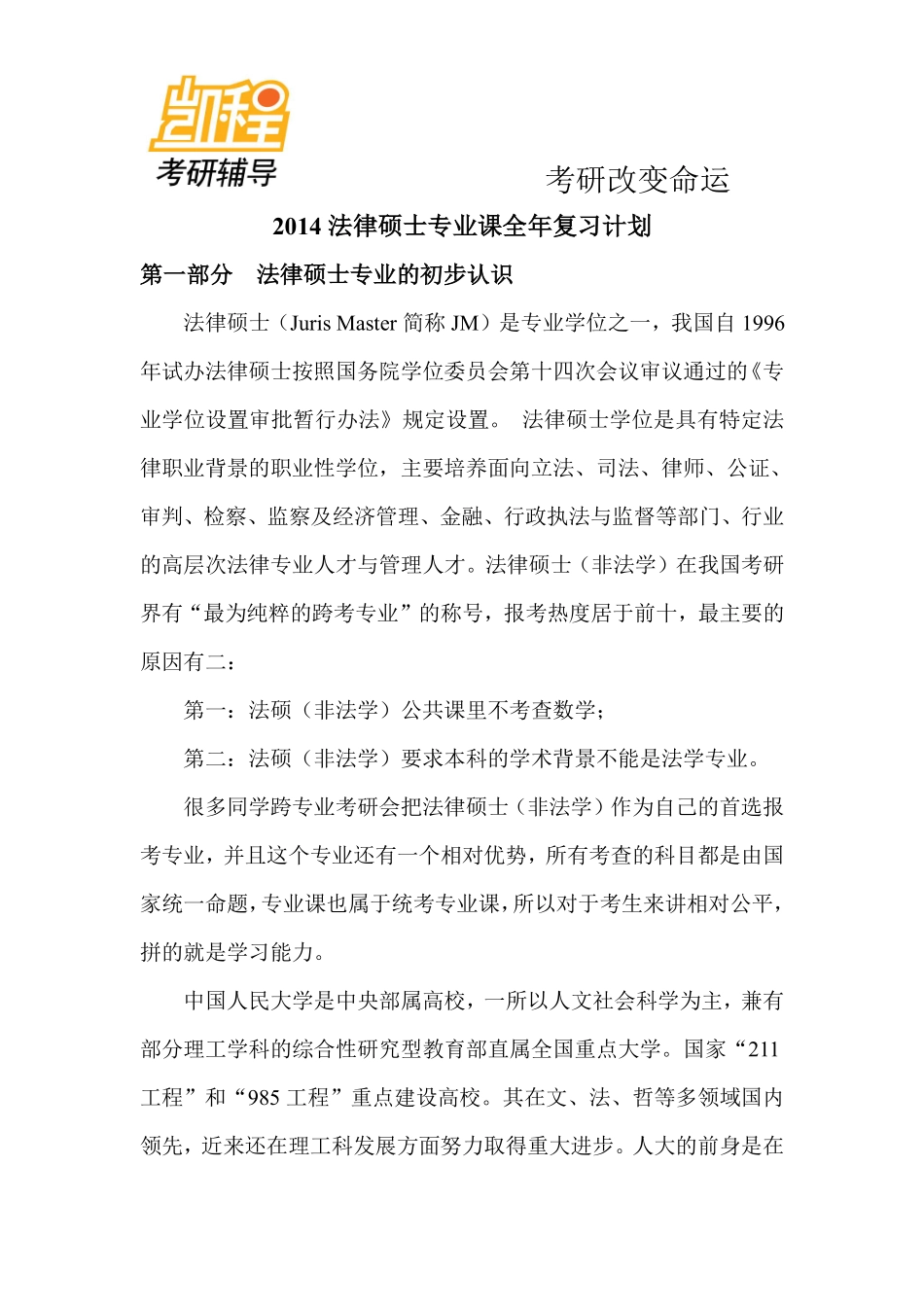 凯程
考研辅导

考研改变命运

2014 法律硕士专业课全年复习计划

第一部分　法律硕士专业的初步认识

法律硕士（Juris Master 简称 JM）是专业学位之一，我国自 1996 年试办法律硕士按照国务院学位委员会第十四次会议审议通过的《专业学位设置审批暂行办法》规定设置。 法律硕士学位是具有特定法律职业背景的职业性学位，主要培养面向立法、司法、律师、公证、审判、检察、监察及经济管理、金融、行政执法与监督等部门、行业的高层次法律专业人才与管理人才。法律硕士（非法学）在我国考研界有“最为纯粹的跨考专业”的称号，报考热度居于前十，最主要的原因有二：

第一：法硕（非法学）公共课里不考查数学；

第二：法硕（非法学）要求本科的学术背景不能是法学专业。

很多同学跨专业考研会把法律硕士（非法学）作为自己的首选报考专业，并且这个专业还有一个相对优势，所有考查的科目都是由国家统一命题，专业课也属于统考专业课，所以对于考生来讲相对公平，拼的就是学习能力。

中国人民大学是中央部属高校，一所以人文社会科学为主，兼有部分理工学科的综合性研究型教育部直属全国重点大学。国家“211 工程”和“985 工程”重点建设高校。其在文、法、哲等多领域国内领先，近来还在理工科发展方面努力取得重大进步。人大的前身是在